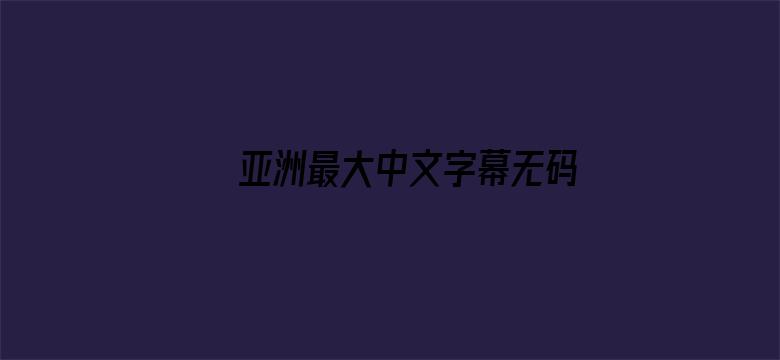 亚洲最大中文字幕无码